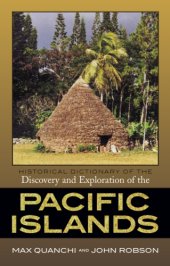 HISTORICAL DICTIONARY OF THE
Discovery and Exploration of the

PACIFIC ISLANDS

MAX QUANCHI AND JOHN ROBSON